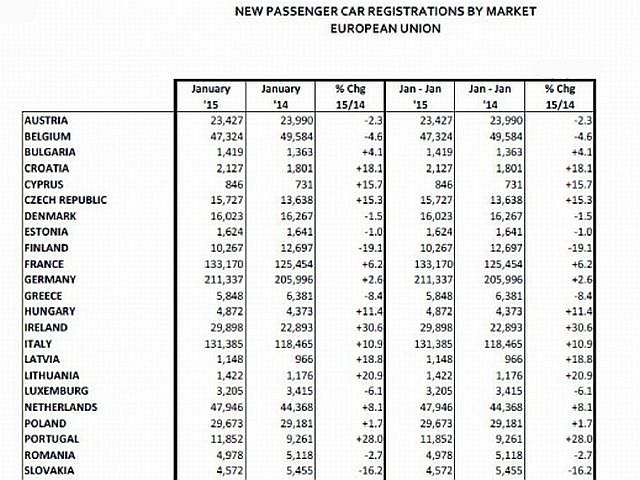 NEW PASSENGER CAR REGISTRATIONS BY MARKET
EUROPEAN UNION

| | January '15 | January '14 | % Chg 15/14 | Jan - Jan '15 | Jan - Jan '14 | % Chg 15/14 |
|---|---|---|---|---|---|---|
| AUSTRIA | 23,427 | 23,990 | -2.3 | 23,427 | 23,990 | -2.3 |
| BELGIUM | 47,324 | 49,584 | -4.6 | 47,324 | 49,584 | -4.6 |
| BULGARIA | 1,419 | 1,363 | +4.1 | 1,419 | 1,363 | +4.1 |
| CROATIA | 2,127 | 1,801 | +18.1 | 2,127 | 1,801 | +18.1 |
| CYPRUS | 846 | 731 | +15.7 | 846 | 731 | +15.7 |
| CZECH REPUBLIC | 15,727 | 13,638 | +15.3 | 15,727 | 13,638 | +15.3 |
| DENMARK | 16,023 | 16,267 | -1.5 | 16,023 | 16,267 | -1.5 |
| ESTONIA | 1,624 | 1,641 | -1.0 | 1,624 | 1,641 | -1.0 |
| FINLAND | 10,267 | 12,697 | -19.1 | 10,267 | 12,697 | -19.1 |
| FRANCE | 133,170 | 125,454 | +6.2 | 133,170 | 125,454 | +6.2 |
| GERMANY | 211,337 | 205,996 | +2.6 | 211,337 | 205,996 | +2.6 |
| GREECE | 5,848 | 6,381 | -8.4 | 5,848 | 6,381 | -8.4 |
| HUNGARY | 4,872 | 4,373 | +11.4 | 4,872 | 4,373 | +11.4 |
| IRELAND | 29,898 | 22,893 | +30.6 | 29,898 | 22,893 | +30.6 |
| ITALY | 131,385 | 118,465 | +10.9 | 131,385 | 118,465 | +10.9 |
| LATVIA | 1,148 | 966 | +18.8 | 1,148 | 966 | +18.8 |
| LITHUANIA | 1,422 | 1,176 | +20.9 | 1,422 | 1,176 | +20.9 |
| LUXEMBURG | 3,205 | 3,415 | -6.1 | 3,205 | 3,415 | -6.1 |
| NETHERLANDS | 47,946 | 44,368 | +8.1 | 47,946 | 44,368 | +8.1 |
| POLAND | 29,673 | 29,181 | +1.7 | 29,673 | 29,181 | +1.7 |
| PORTUGAL | 11,852 | 9,261 | +28.0 | 11,852 | 9,261 | +28.0 |
| ROMANIA | 4,978 | 5,118 | -2.7 | 4,978 | 5,118 | -2.7 |
| SLOVAKIA | 4,572 | 5,455 | -16.2 | 4,572 | 5,455 | -16.2 |